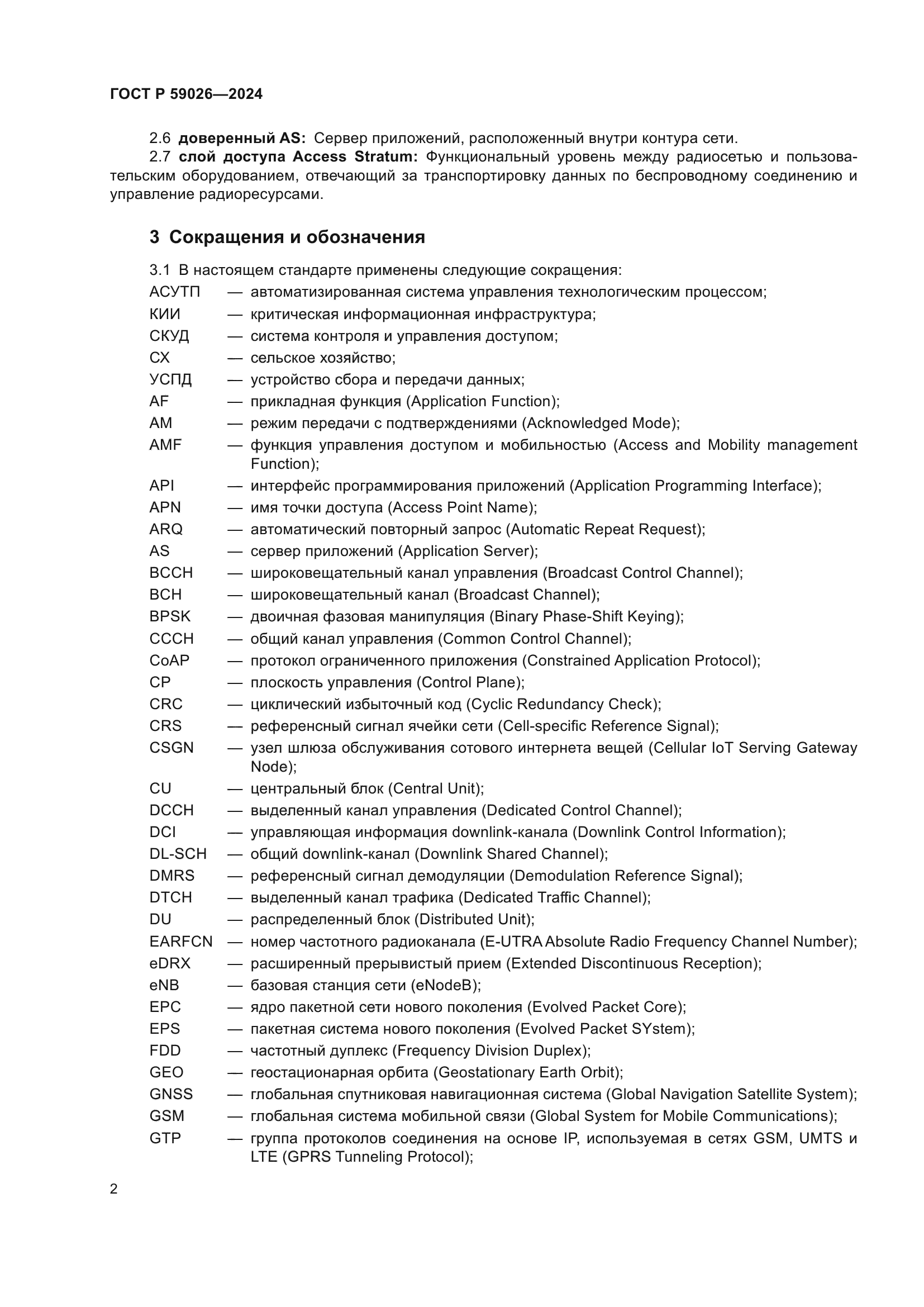 ГОСТ Р 59026—2024

2.6 доверенный AS: Сервер приложений, расположенный внутри контура сети.
2.7 слой доступа Access Stratum: Функциональный уровень между радиосетью и пользовательским оборудованием, отвечающий за транспортировку данных по беспроводному соединению и управление радиоресурсами.

3 Сокращения и обозначения

3.1 В настоящем стандарте применены следующие сокращения:
АСУТП — автоматизированная система управления технологическим процессом;
КИИ — критическая информационная инфраструктура;
СКУД — система контроля и управления доступом;
СХ — сельское хозяйство;
УСПД — устройство сбора и передачи данных;
AF — прикладная функция (Application Function);
AM — режим передачи с подтверждениями (Acknowledged Mode);
AMF — функция управления доступом и мобильностью (Access and Mobility management Function);
API — интерфейс программирования приложений (Application Programming Interface);
APN — имя точки доступа (Access Point Name);
ARQ — автоматический повторный запрос (Automatic Repeat Request);
AS — сервер приложений (Application Server);
BCCH — широковещательный канал управления (Broadcast Control Channel);
BCH — широковещательный канал (Broadcast Channel);
BPSK — двоичная фазовая манипуляция (Binary Phase-Shift Keying);
CCCH — общий канал управления (Common Control Channel);
CoAP — протокол ограниченного приложения (Constrained Application Protocol);
CP — плоскость управления (Control Plane);
CRC — циклический избыточный код (Cyclic Redundancy Check);
CRS — референсный сигнал ячейки сети (Cell-specific Reference Signal);
CSGN — узел шлюза обслуживания сотового интернета вещей (Cellular IoT Serving Gateway Node);
CU — центральный блок (Central Unit);
DCCH — выделенный канал управления (Dedicated Control Channel);
DCI — управляющая информация downlink-канала (Downlink Control Information);
DL-SCH — общий downlink-канал (Downlink Shared Channel);
DMRS — референсный сигнал демодуляции (Demodulation Reference Signal);
DTCH — выделенный канал трафика (Dedicated Traffic Channel);
DU — распределенный блок (Distributed Unit);
EARFCN — номер частотного радиоканала (E-UTRA Absolute Radio Frequency Channel Number);
eDRX — расширенный прерывистый прием (Extended Discontinuous Reception);
eNB — базовая станция сети (eNodeB);
EPC — ядро пакетной сети нового поколения (Evolved Packet Core);
EPS — пакетная система нового поколения (Evolved Packet SYstem);
FDD — частотный дуплекс (Frequency Division Duplex);
GEO — геостационарная орбита (Geostationary Earth Orbit);
GNSS — глобальная спутниковая навигационная система (Global Navigation Satellite System);
GSM — глобальная система мобильной связи (Global System for Mobile Communications);
GTP — группа протоколов соединения на основе IP, используемая в сетях GSM, UMTS и LTE (GPRS Tunneling Protocol);

2